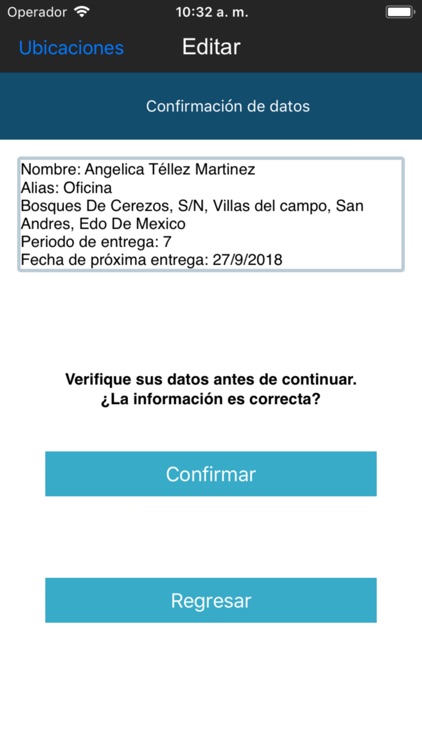 Operador 10:32 a. m.

Ubicaciones Editar

Confirmación de datos

Nombre: Angelica Téllez Martinez
Alias: Oficina
Bosques De Cerezos, S/N, Villas del campo, San Andres, Edo De Mexico
Periodo de entrega: 7
Fecha de próxima entrega: 27/9/2018

Verifique sus datos antes de continuar.
¿La información es correcta?

Confirmar

Regresar